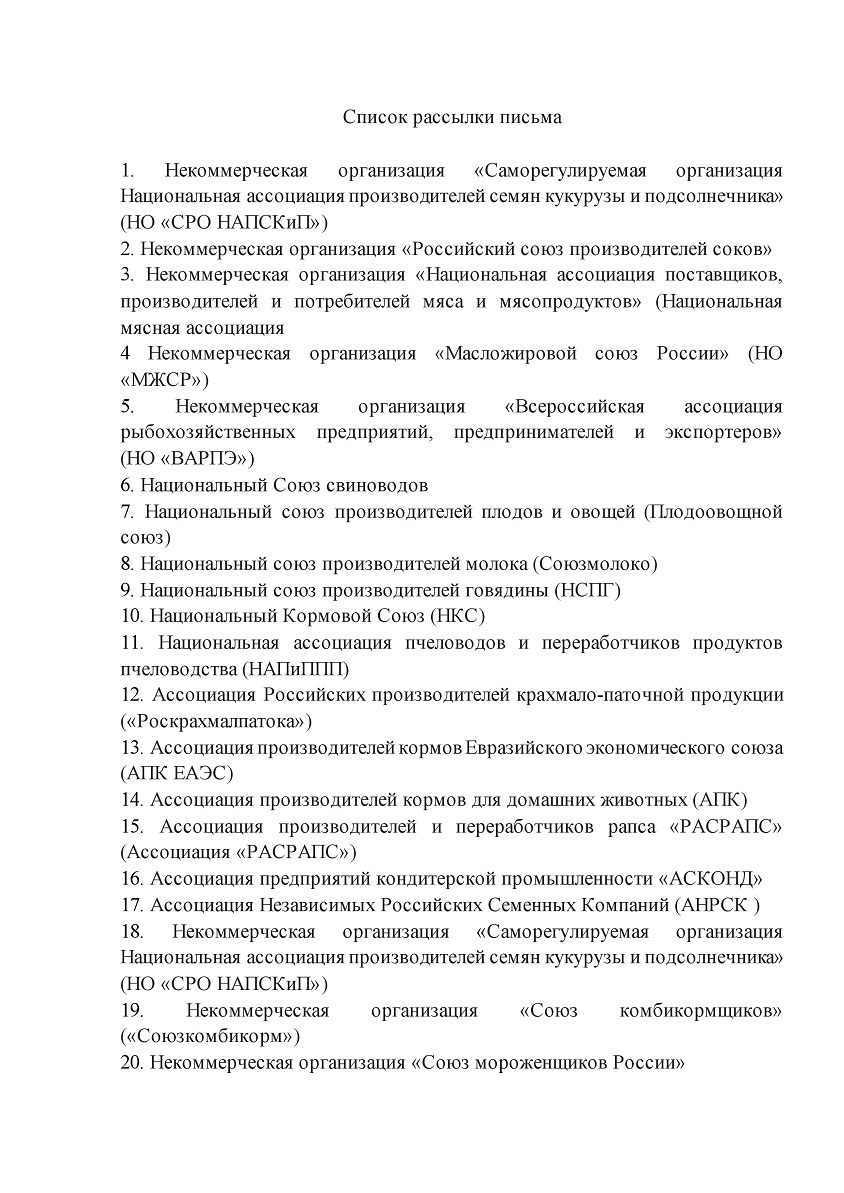 Список рассылки письма

1. Некоммерческая организация «Саморегулируемая организация Национальная ассоциация производителей семян кукурузы и подсолнечника» (НО «СРО НАПСКиП»)
2. Некоммерческая организация «Российский союз производителей соков»
3. Некоммерческая организация «Национальная ассоциация поставщиков, производителей и потребителей мяса и мясопродуктов» (Национальная мясная ассоциация
4 Некоммерческая организация «Масложировой союз России» (НО «МЖСР»)
5. Некоммерческая организация «Всероссийская ассоциация рыбохозяйственных предприятий, предпринимателей и экспортеров» (НО «ВАРПЭ»)
6. Национальный Союз свиноводов
7. Национальный союз производителей плодов и овощей (Плодоовощной союз)
8. Национальный союз производителей молока (Союзмолоко)
9. Национальный союз производителей говядины (НСПГ)
10. Национальный Кормовой Союз (НКС)
11. Национальная ассоциация пчеловодов и переработчиков продуктов пчеловодства (НАПиППП)
12. Ассоциация Российских производителей крахмало-паточной продукции («Роскрахмалпатока»)
13. Ассоциация производителей кормов Евразийского экономического союза (АПК ЕАЭС)
14. Ассоциация производителей кормов для домашних животных (АПК)
15. Ассоциация производителей и переработчиков рапса «РАСРАПС» (Ассоциация «РАСРАПС»)
16. Ассоциация предприятий кондитерской промышленности «АСКОНД»
17. Ассоциация Независимых Российских Семенных Компаний (АНРСК )
18. Некоммерческая организация «Саморегулируемая организация Национальная ассоциация производителей семян кукурузы и подсолнечника» (НО «СРО НАПСКиП»)
19. Некоммерческая организация «Союз комбикормщиков» («Союзкомбикорм»)
20. Некоммерческая организация «Союз мороженщиков России»